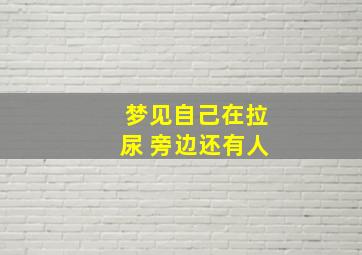 梦见自己在拉尿 旁边还有人